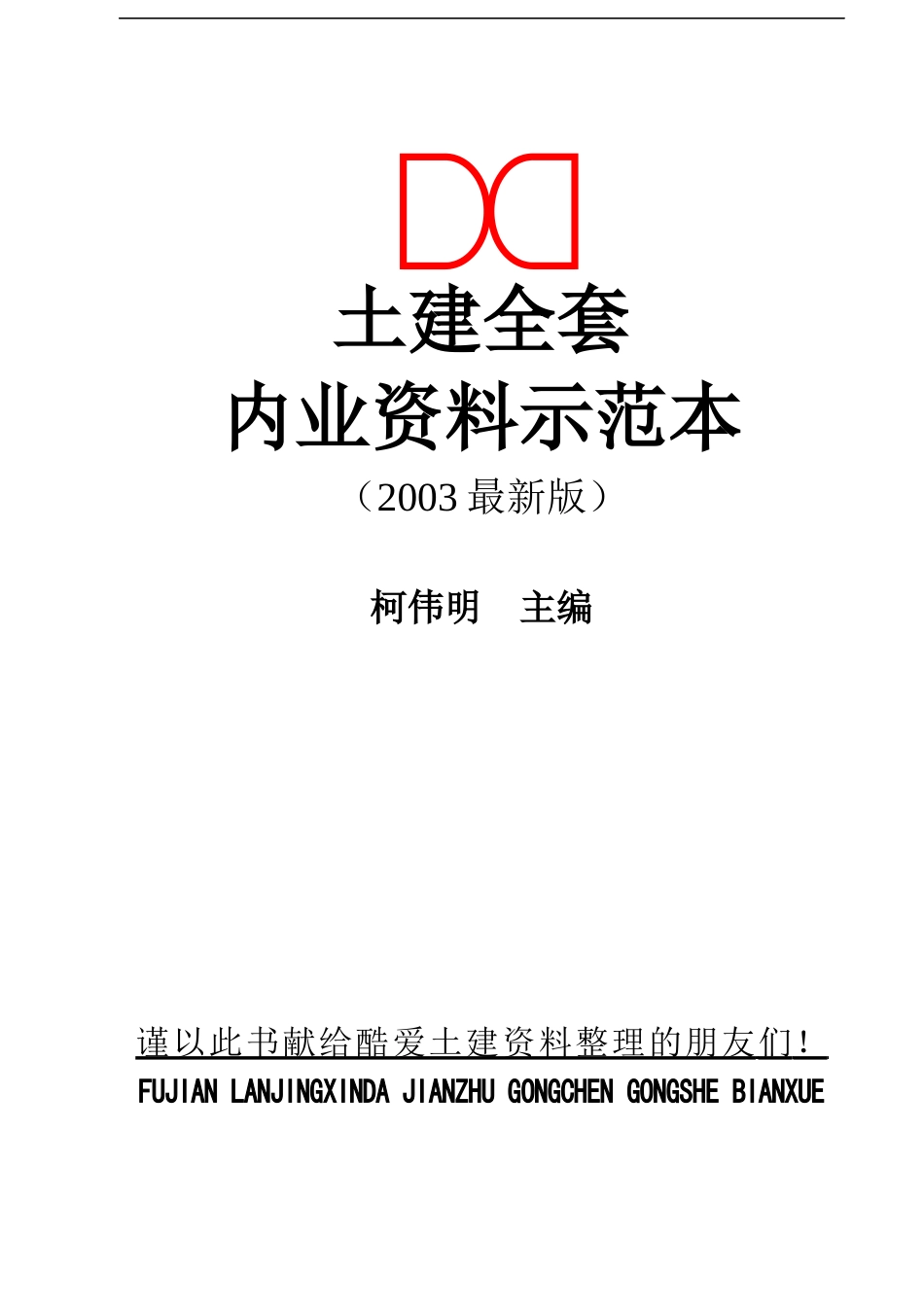 土建全套

内业资料示范本

（2003 最新版）

柯伟明　主编

谨以此书献给酷爱土建资料整理的朋友们！

FUJIAN LANJINGXINDA JIANZHU GONGCHEN GONGSHE BIANXUE